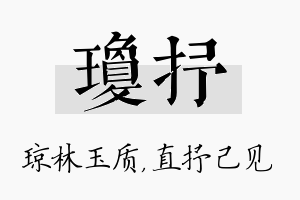 瓊抒

琼林玉质，直抒己见